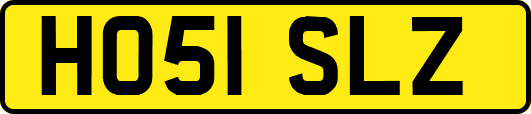 HO51 SLZ